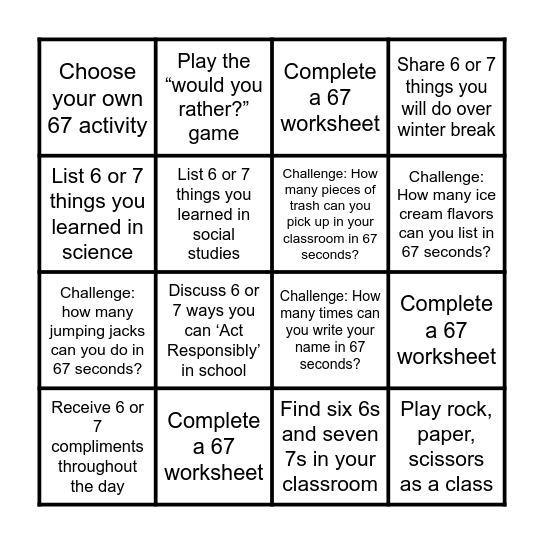 | | | | |
|---|---|---|---|
| Choose your own 67 activity | Play the “would you rather?” game | Complete a 67 worksheet | Share 6 or 7 things you will do over winter break |
| List 6 or 7 things you learned in science | List 6 or 7 things you learned in social studies | Challenge: How many pieces of trash can you pick up in your classroom in 67 seconds? | Challenge: How many ice cream flavors can you list in 67 seconds? |
| Challenge: how many jumping jacks can you do in 67 seconds? | Discuss 6 or 7 ways you can ‘Act Responsibly’ in school | Challenge: How many times can you write your name in 67 seconds? | Complete a 67 worksheet |
| Receive 6 or 7 compliments throughout the day | Complete a 67 worksheet | Find six 6s and seven 7s in your classroom | Play rock, paper, scissors as a class |